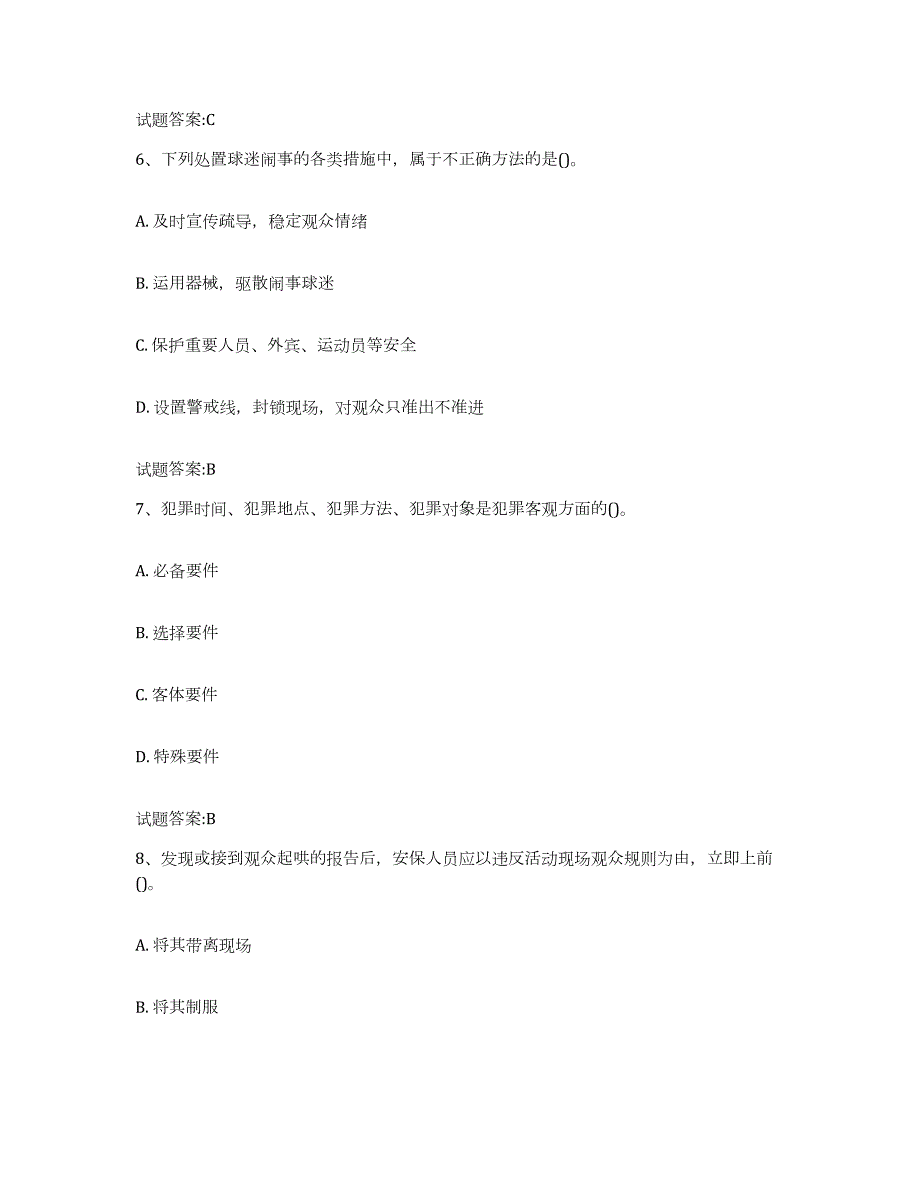 试题答案:C

6、下列处置球迷闹事的各类措施中，属于不正确方法的是()。

A. 及时宣传疏导，稳定观众情绪

B. 运用器械，驱散闹事球迷

C. 保护重要人员、外宾、运动员等安全

D. 设置警戒线，封锁现场，对观众只准出不准进

试题答案:B

7、犯罪时间、犯罪地点、犯罪方法、犯罪对象是犯罪客观方面的()。

A. 必备要件

B. 选择要件

C. 客体要件

D. 特殊要件

试题答案:B

8、发现或接到观众起哄的报告后，安保人员应以违反活动现场观众规则为由，立即上前()。

A. 将其带离现场

B. 将其制服